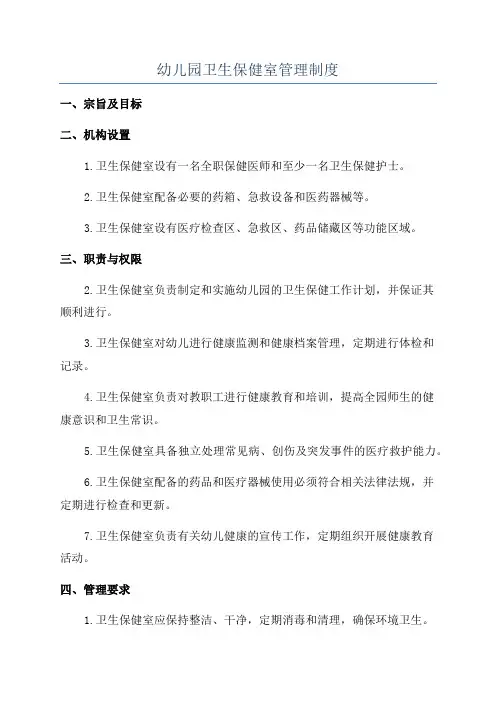 幼儿园卫生保健室管理制度

一、宗旨及目标

二、机构设置

1.卫生保健室设有一名全职保健医师和至少一名卫生保健护士。

2.卫生保健室配备必要的药箱、急救设备和医药器械等。

3.卫生保健室设有医疗检查区、急救区、药品储藏区等功能区域。

三、职责与权限

2.卫生保健室负责制定和实施幼儿园的卫生保健工作计划，并保证其顺利进行。

3.卫生保健室对幼儿进行健康监测和健康档案管理，定期进行体检和记录。

4.卫生保健室负责对教职工进行健康教育和培训，提高全园师生的健康意识和卫生常识。

5.卫生保健室具备独立处理常见病、创伤及突发事件的医疗救护能力。

6.卫生保健室配备的药品和医疗器械使用必须符合相关法律法规，并定期进行检查和更新。

7.卫生保健室负责有关幼儿健康的宣传工作，定期组织开展健康教育活动。

四、管理要求

1.卫生保健室应保持整洁、干净，定期消毒和清理，确保环境卫生。